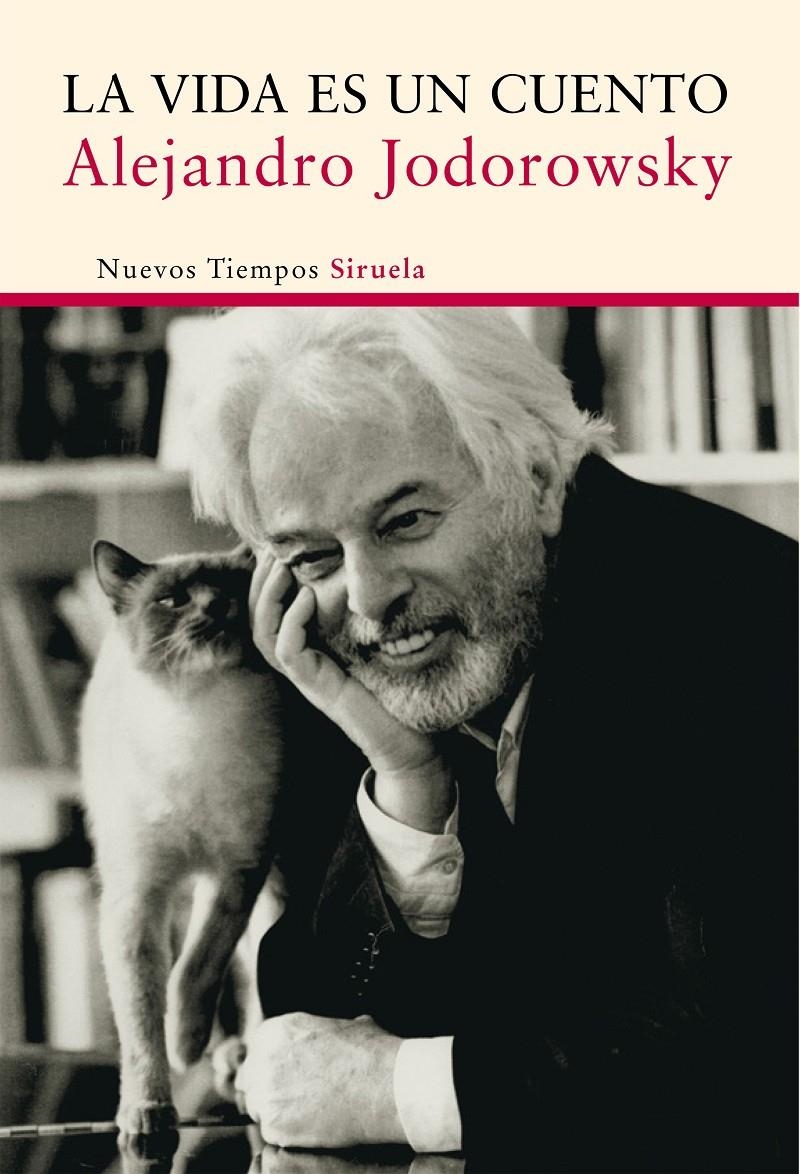 LA VIDA ES UN CUENTO
Alejandro Jodorowsky

Nuevos Tiempos Siruela